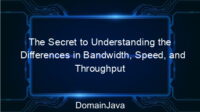 The Secret to Understanding the Differences in Bandwidth, Speed, and Throughput

DomainJava